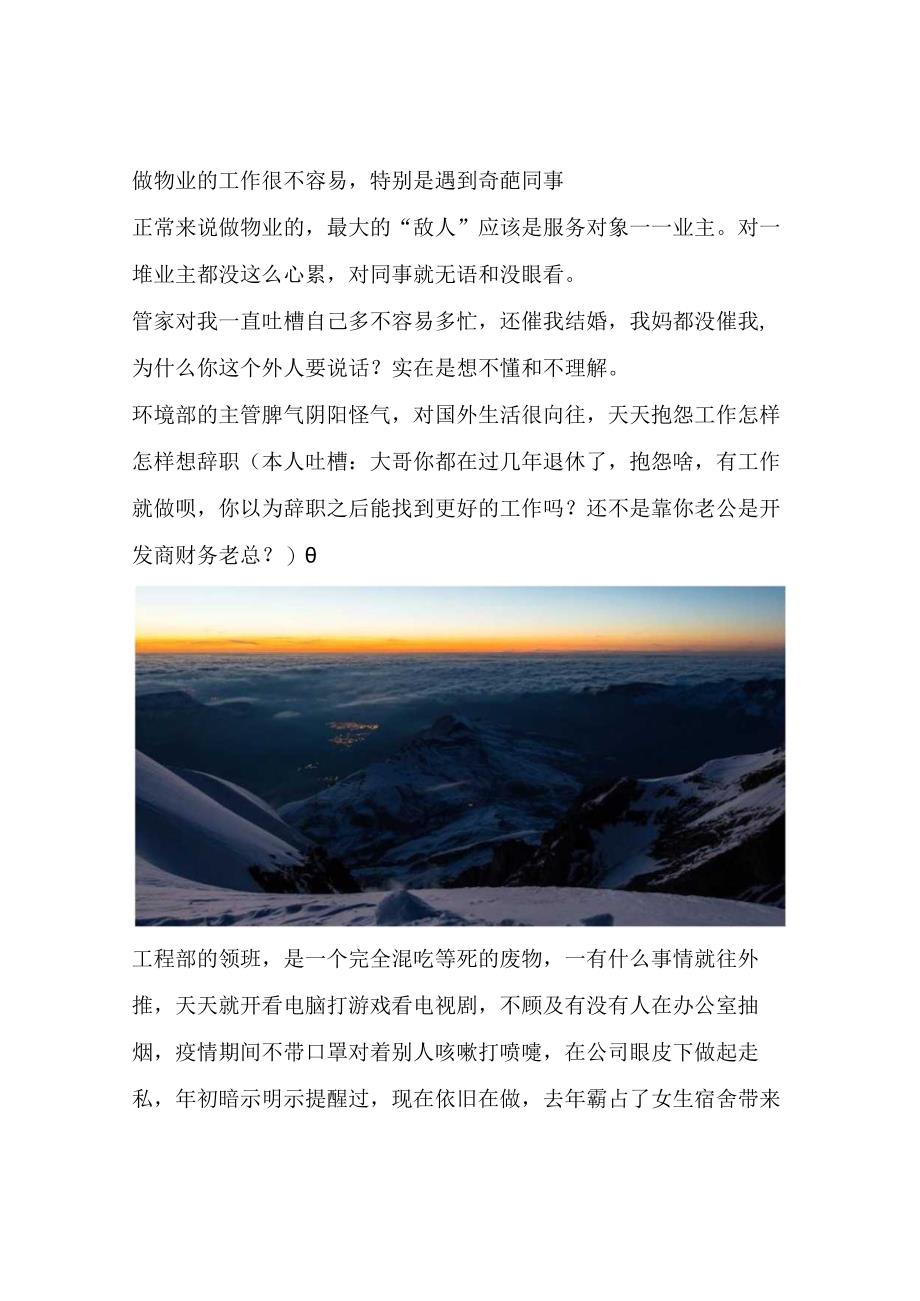 做物业的工作很不容易，特别是遇到奇葩同事

正常来说做物业的，最大的“敌人”应该是服务对象一一业主。对一堆业主都没这么心累，对同事就无语和没眼看。

管家对我一直吐槽自己多不容易多忙，还催我结婚，我妈都没催我,为什么你这个外人要说话？实在是想不懂和不理解。

环境部的主管脾气阴阳怪气，对国外生活很向往，天天抱怨工作怎样怎样想辞职（本人吐槽：大哥你都在过几年退休了，抱怨啥，有工作就做呗，你以为辞职之后能找到更好的工作吗？还不是靠你老公是开发商财务老总？）θ

工程部的领班，是一个完全混吃等死的废物，一有什么事情就往外推，天天就开看电脑打游戏看电视剧，不顾及有没有人在办公室抽烟，疫情期间不带口罩对着别人咳嗽打喷嚏，在公司眼皮下做起走私，年初暗示明示提醒过，现在依旧在做，去年霸占了女生宿舍带来